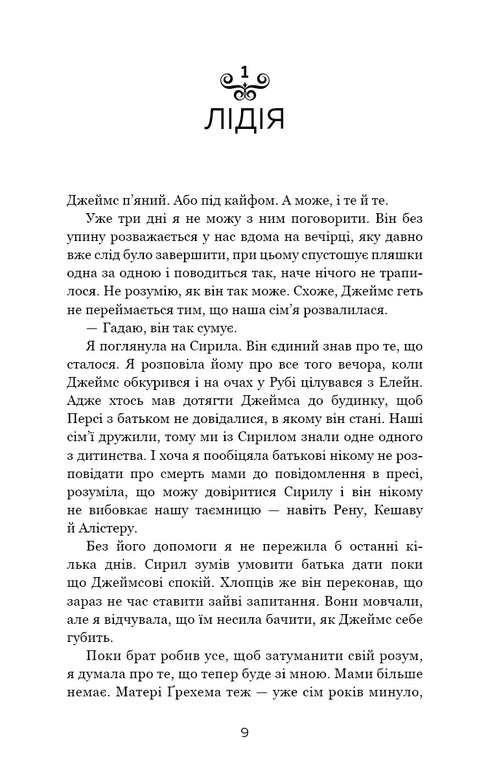 1
ЛІДІЯ

Джеймс п'яний. Або під кайфом. А може, і те й те.

Уже три дні я не можу з ним поговорити. Він без упину розважається у нас вдома на вечірці, яку давно вже слід було завершити, при цьому спустошує пляшки одна за одною і поводиться так, наче нічого не трапилося. Не розумію, як він так може. Схоже, Джеймс геть не переймається тим, що наша сім'я розвалилася.

— Гадаю, він так сумує.

Я поглянула на Сирила. Він єдиний знав про те, що сталося. Я розповіла йому про все того вечора, коли Джеймс обкурився і на очах у Рубі цілувався з Елейн. Адже хтось мав дотягти Джеймса до будинку, щоб Персі з батьком не довідалися, в якому він стані. Наші сім'ї дружили, тому ми із Сирилом знали одне одного з дитинства. І хоча я пообіцяла батькові нікому не розповідати про смерть мами до повідомлення в пресі, розуміла, що можу довіритися Сирилу і він нікому не вибовкає нашу таємницю — навіть Рену, Кешаву й Алістеру.

Без його допомоги я не пережила б останні кілька днів. Сирил зумів умовити батька дати поки що Джеймсові спокій. Хлопців же він переконав, що зараз не час ставити зайві запитання. Вони мовчали, але я відчувала, що їм несила бачити, як Джеймс себе губить.

Поки брат робив усе, щоб затуманити свій розум, я думала про те, що тепер буде зі мною. Мами більше немає. Матері Ґрехема теж — уже сім років минуло,

9